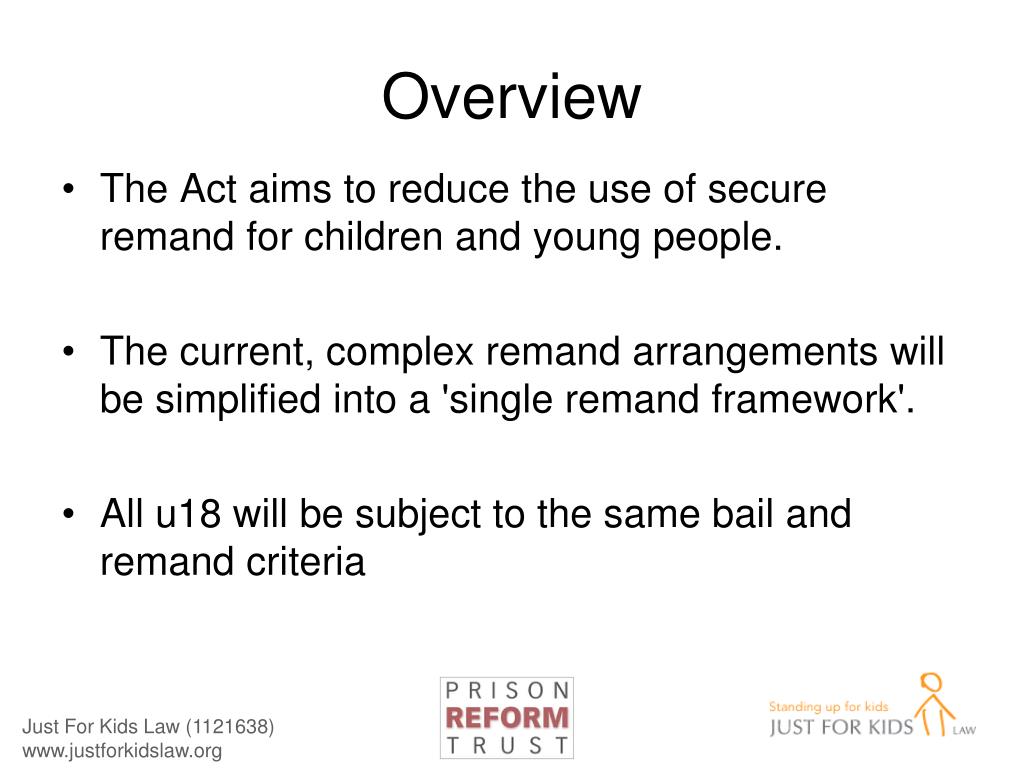 Overview

• The Act aims to reduce the use of secure remand for children and young people.

• The current, complex remand arrangements will be simplified into a 'single remand framework'.

• All u18 will be subject to the same bail and remand criteria

Just For Kids Law (1121638)
www.justforkidslaw.org

PRISON
REFORM
TRUST

Standing up for kids
JUST FOR KIDS LAW